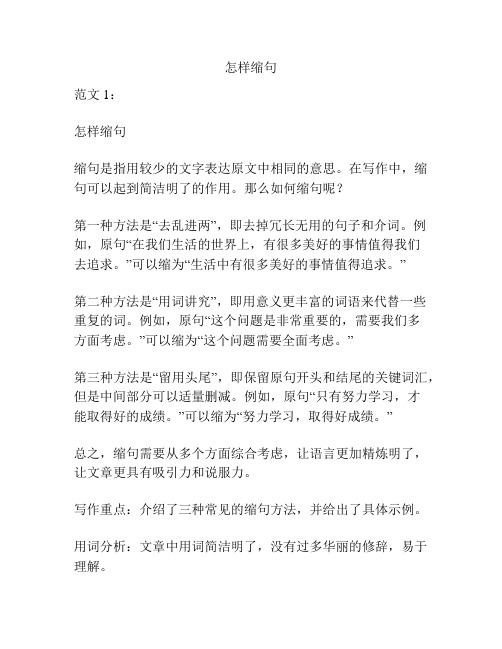 怎样缩句

范文 1：

怎样缩句

缩句是指用较少的文字表达原文中相同的意思。在写作中，缩句可以起到简洁明了的作用。那么如何缩句呢？

第一种方法是“去乱进两”，即去掉冗长无用的句子和介词。例如，原句“在我们生活的世界上，有很多美好的事情值得我们去追求。”可以缩为“生活中有很多美好的事情值得追求。”

第二种方法是“用词讲究”，即用意义更丰富的词语来代替一些重复的词。例如，原句“这个问题是非常重要的，需要我们多方面考虑。”可以缩为“这个问题需要全面考虑。”

第三种方法是“留用头尾”，即保留原句开头和结尾的关键词汇，但是中间部分可以适量删减。例如，原句“只有努力学习，才能取得好的成绩。”可以缩为“努力学习，取得好成绩。”

总之，缩句需要从多个方面综合考虑，让语言更加精炼明了，让文章更具有吸引力和说服力。

写作重点：介绍了三种常见的缩句方法，并给出了具体示例。

用词分析：文章中用词简洁明了，没有过多华丽的修辞，易于理解。